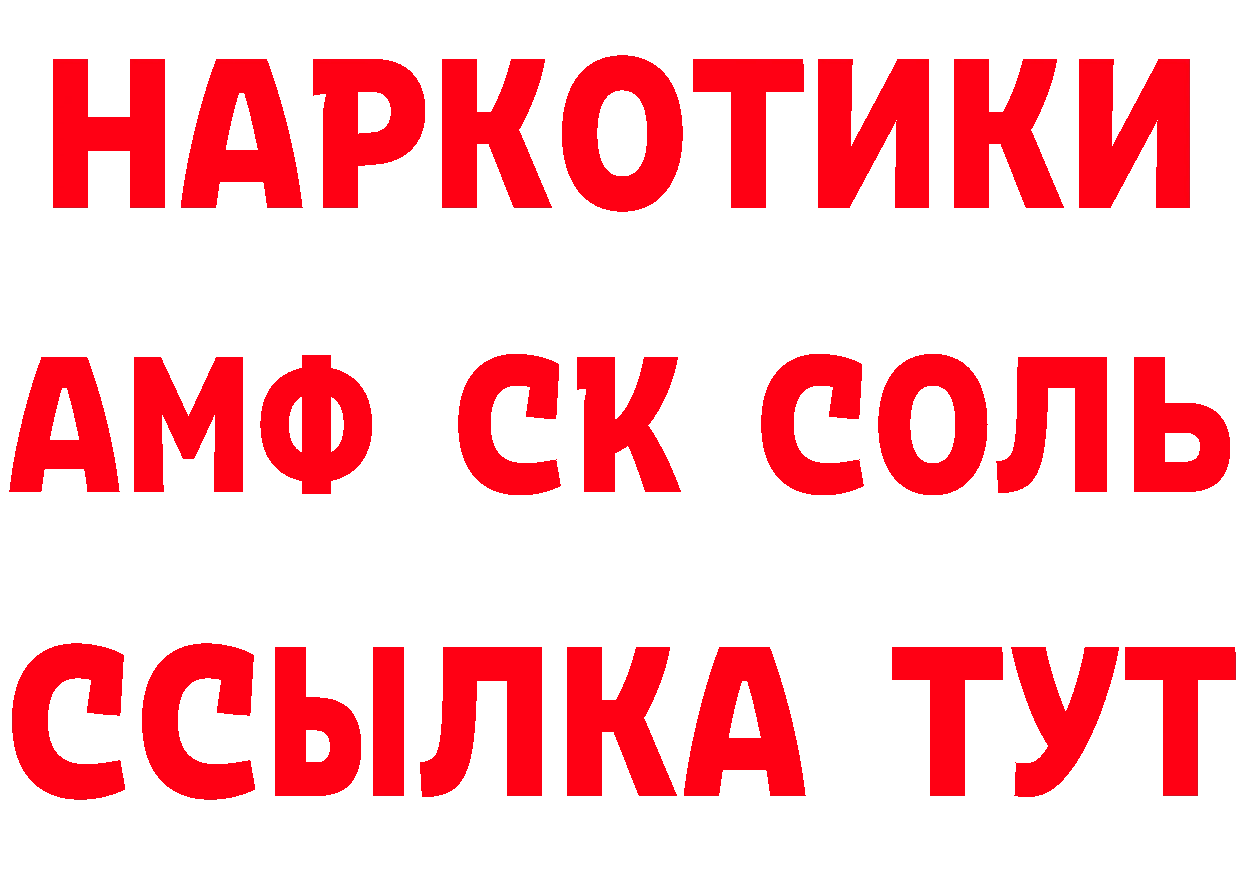 НАРКОТИКИ

АМФ СК СОЛЬ

ССЫЛКА ТУТ